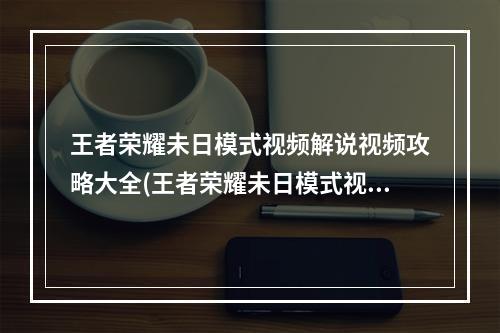 王者荣耀未日模式视频解说视频攻略大全(王者荣耀未日模式视...